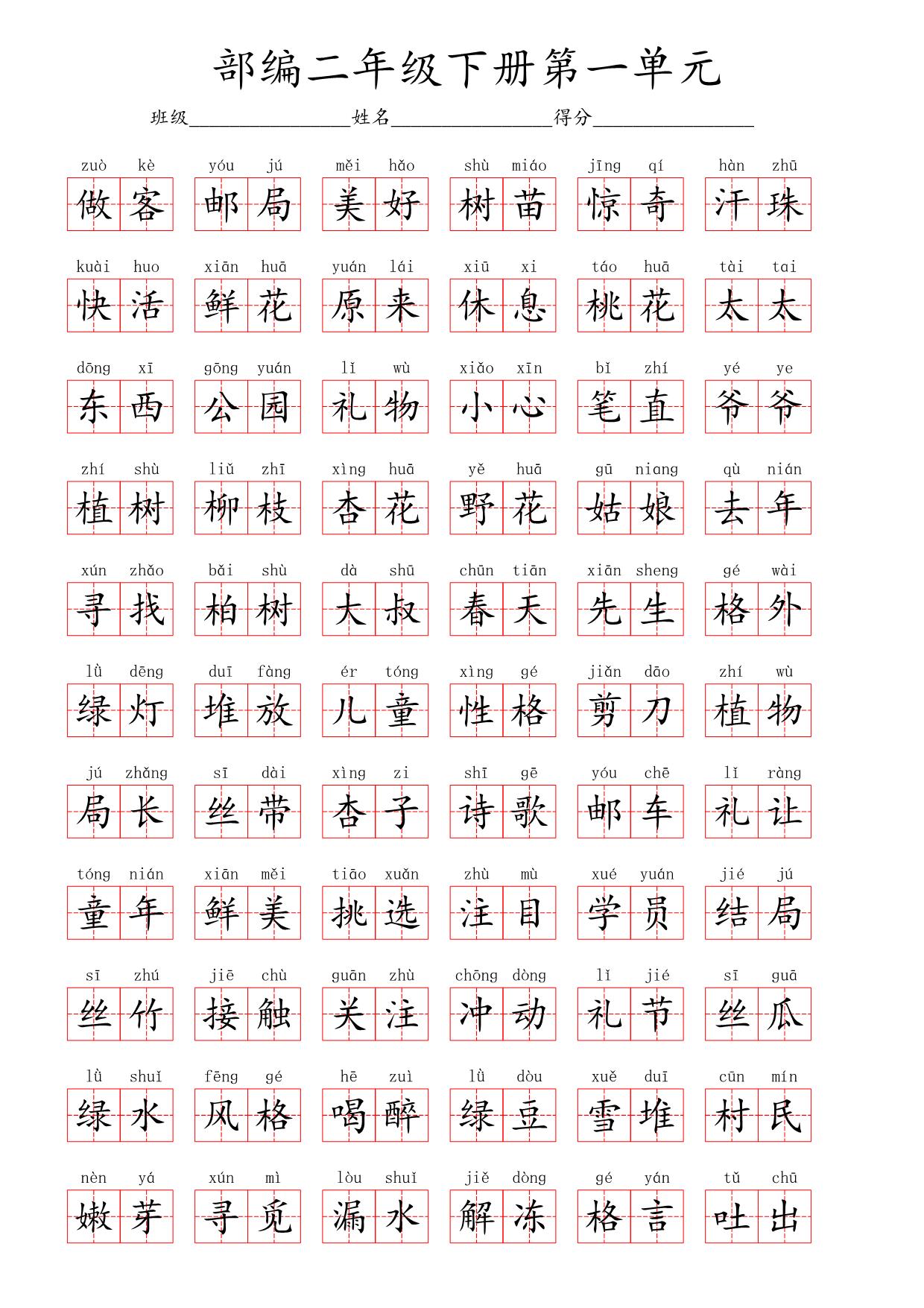 部编二年级下册第一单元

班级________________姓名________________得分________________

zuò kè 做客　yóu jú 邮局　měi hǎo 美好　shù miáo 树苗　jīng qí 惊奇　hàn zhū 汗珠

kuài huo 快活　xiān huā 鲜花　yuán lái 原来　xiū xi 休息　táo huā 桃花　tài tai 太太

dōng xī 东西　gōng yuán 公园　lǐ wù 礼物　xiǎo xīn 小心　bǐ zhí 笔直　yé ye 爷爷

zhí shù 植树　liǔ zhī 柳枝　xìng huā 杏花　yě huā 野花　gū niang 姑娘　qù nián 去年

xún zhǎo 寻找　bǎi shù 柏树　dà shū 大叔　chūn tiān 春天　xiān sheng 先生　gé wài 格外

lǜ dēng 绿灯　duī fàng 堆放　ér tóng 儿童　xìng gé 性格　jiǎn dāo 剪刀　zhí wù 植物

jú zhǎng 局长　sī dài 丝带　xìng zi 杏子　shī gē 诗歌　yóu chē 邮车　lǐ ràng 礼让

tóng nián 童年　xiān měi 鲜美　tiāo xuǎn 挑选　zhù mù 注目　xué yuán 学员　jié jú 结局

sī zhú 丝竹　jiē chù 接触　guān zhù 关注　chōng dòng 冲动　lǐ jié 礼节　sī guā 丝瓜

lǜ shuǐ 绿水　fēng gé 风格　hē zuì 喝醉　lǜ dòu 绿豆　xuě duī 雪堆　cūn mín 村民

nèn yá 嫩芽　xún mì 寻觅　lòu shuǐ 漏水　jiě dòng 解冻　gé yán 格言　tǔ chū 吐出